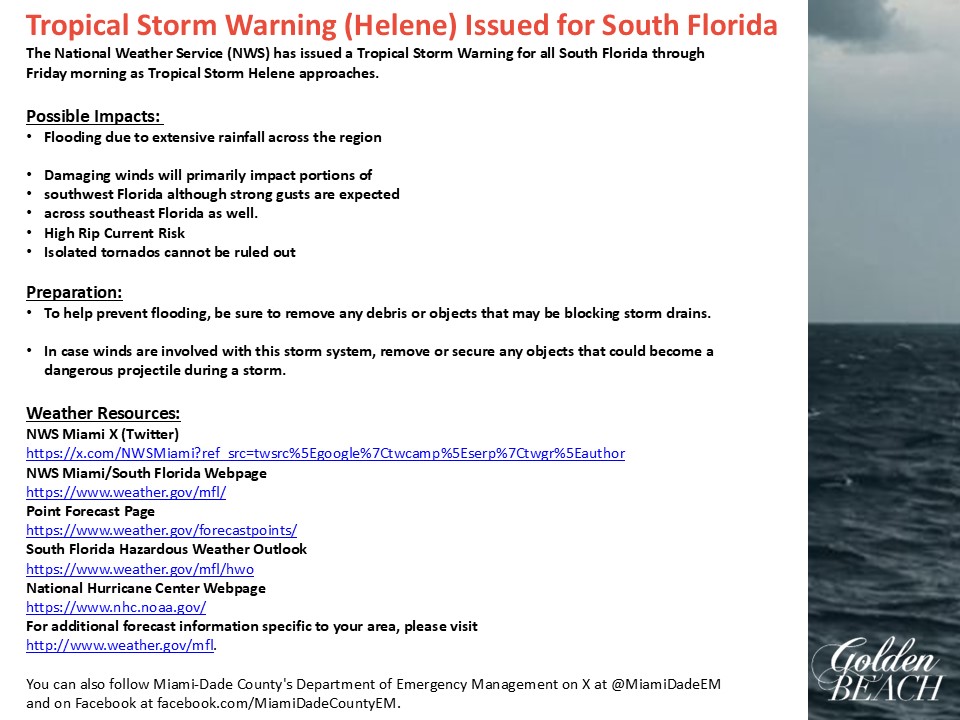 Tropical Storm Warning (Helene) Issued for South Florida
The National Weather Service (NWS) has issued a Tropical Storm Warning for all South Florida through Friday morning as Tropical Storm Helene approaches.

Possible Impacts:
• Flooding due to extensive rainfall across the region

• Damaging winds will primarily impact portions of
• southwest Florida although strong gusts are expected
• across southeast Florida as well.
• High Rip Current Risk
• Isolated tornados cannot be ruled out

Preparation:
• To help prevent flooding, be sure to remove any debris or objects that may be blocking storm drains.

• In case winds are involved with this storm system, remove or secure any objects that could become a dangerous projectile during a storm.

Weather Resources:
NWS Miami X (Twitter)
https://x.com/NWSMiami?ref_src=twsrc%5Egoogle%7Ctwcamp%5Eserp%7Ctwgr%5Eauthor
NWS Miami/South Florida Webpage
https://www.weather.gov/mfl/
Point Forecast Page
https://www.weather.gov/forecastpoints/
South Florida Hazardous Weather Outlook
https://www.weather.gov/mfl/hwo
National Hurricane Center Webpage
https://www.nhc.noaa.gov/
For additional forecast information specific to your area, please visit
http://www.weather.gov/mfl.

You can also follow Miami-Dade County's Department of Emergency Management on X at @MiamiDadeEM and on Facebook at facebook.com/MiamiDadeCountyEM.

Golden BEACH